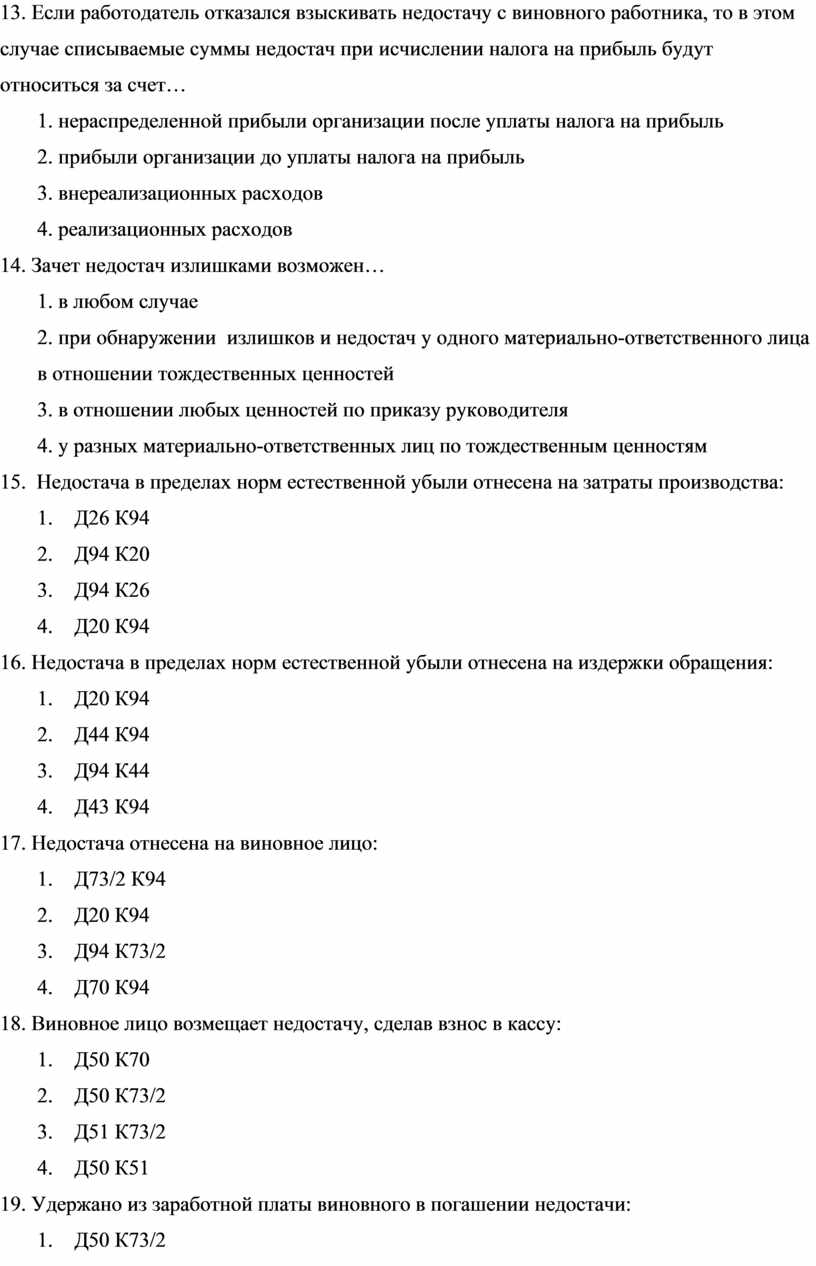 13. Если работодатель отказался взыскивать недостачу с виновного работника, то в этом случае списываемые суммы недостач при исчислении налога на прибыль будут относиться за счет…

1. нераспределенной прибыли организации после уплаты налога на прибыль
2. прибыли организации до уплаты налога на прибыль
3. внереализационных расходов
4. реализационных расходов

14. Зачет недостач излишками возможен…

1. в любом случае
2. при обнаружении излишков и недостач у одного материально-ответственного лица в отношении тождественных ценностей
3. в отношении любых ценностей по приказу руководителя
4. у разных материально-ответственных лиц по тождественным ценностям

15. Недостача в пределах норм естественной убыли отнесена на затраты производства:

1. Д26 К94
2. Д94 К20
3. Д94 К26
4. Д20 К94

16. Недостача в пределах норм естественной убыли отнесена на издержки обращения:

1. Д20 К94
2. Д44 К94
3. Д94 К44
4. Д43 К94

17. Недостача отнесена на виновное лицо:

1. Д73/2 К94
2. Д20 К94
3. Д94 К73/2
4. Д70 К94

18. Виновное лицо возмещает недостачу, сделав взнос в кассу:

1. Д50 К70
2. Д50 К73/2
3. Д51 К73/2
4. Д50 К51

19. Удержано из заработной платы виновного в погашении недостачи:

1. Д50 К73/2